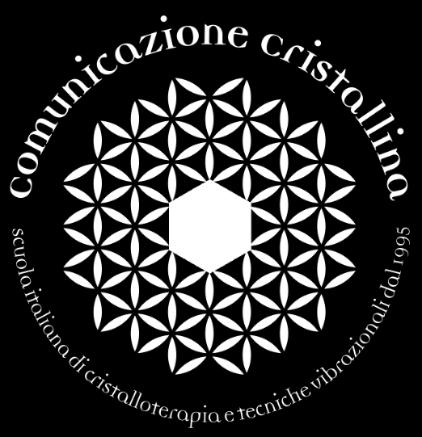 comunicazione cristallina

scuola italiana di cristalloterapia e tecniche vibrazionali dal 1995